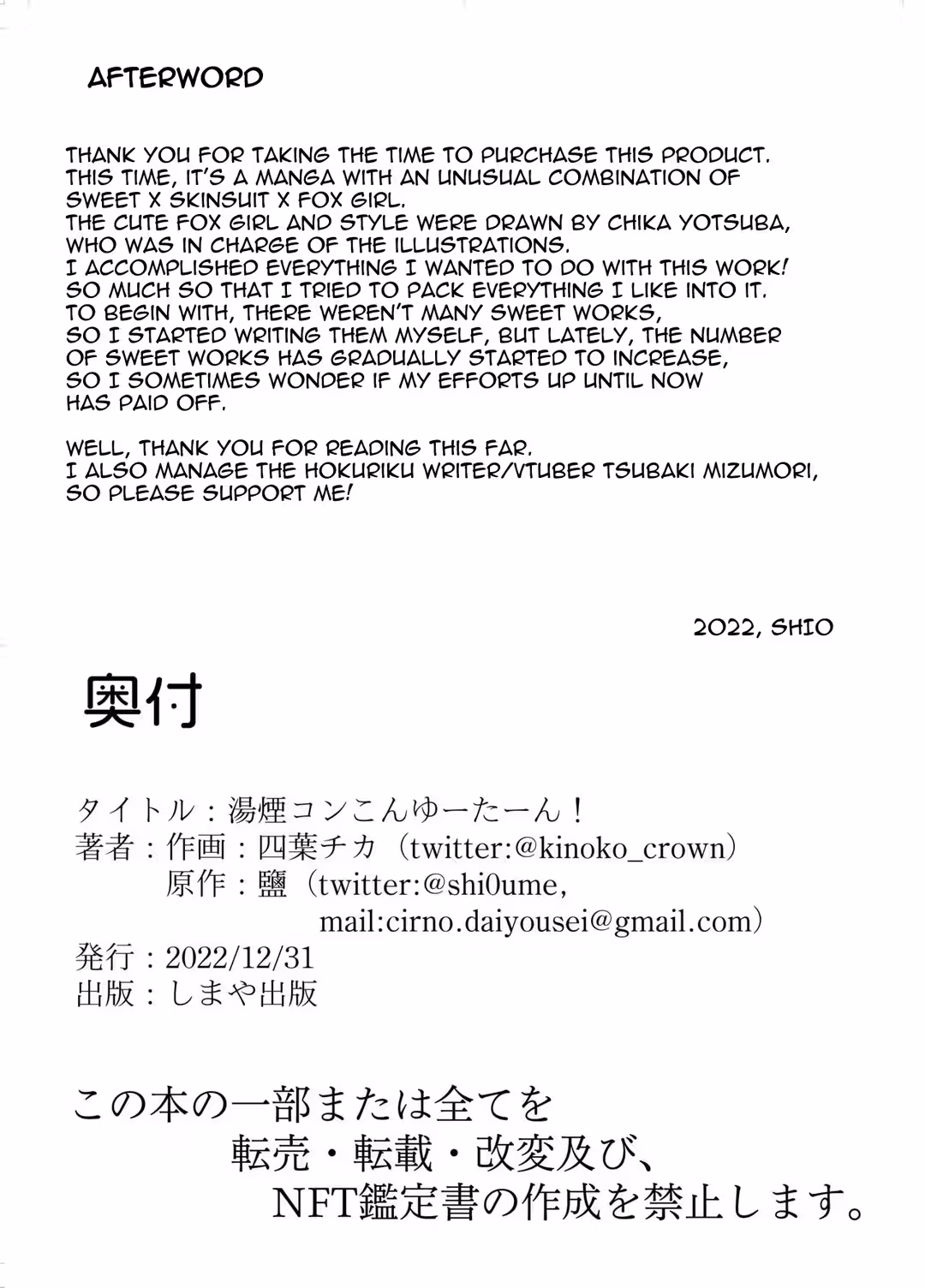 AFTERWORD

THANK YOU FOR TAKING THE TIME TO PURCHASE THIS PRODUCT. THIS TIME, IT'S A MANGA WITH AN UNUSUAL COMBINATION OF SWEET X SKINSUIT X FOX GIRL. THE CUTE FOX GIRL AND STYLE WERE DRAWN BY CHIKA YOTSUBA, WHO WAS IN CHARGE OF THE ILLUSTRATIONS. I ACCOMPLISHED EVERYTHING I WANTED TO DO WITH THIS WORK! SO MUCH SO THAT I TRIED TO PACK EVERYTHING I LIKE INTO IT. TO BEGIN WITH, THERE WEREN'T MANY SWEET WORKS, SO I STARTED WRITING THEM MYSELF, BUT LATELY, THE NUMBER OF SWEET WORKS HAS GRADUALLY STARTED TO INCREASE, SO I SOMETIMES WONDER IF MY EFFORTS UP UNTIL NOW HAS PAID OFF.

WELL, THANK YOU FOR READING THIS FAR. I ALSO MANAGE THE HOKURIKU WRITER/VTUBER TSUBAKI MIZUMORI, SO PLEASE SUPPORT ME!

2022, SHIO

奥付

タイトル：湯煙コンこんゆーたーん！
著者：作画：四葉チカ（twitter:@kinoko_crown）
原作：鹽（twitter:@shi0ume,
mail:cirno.daiyousei@gmail.com）
発行：2022/12/31
出版：しまや出版

この本の一部または全てを
転売・転載・改変及び、
NFT鑑定書の作成を禁止します。